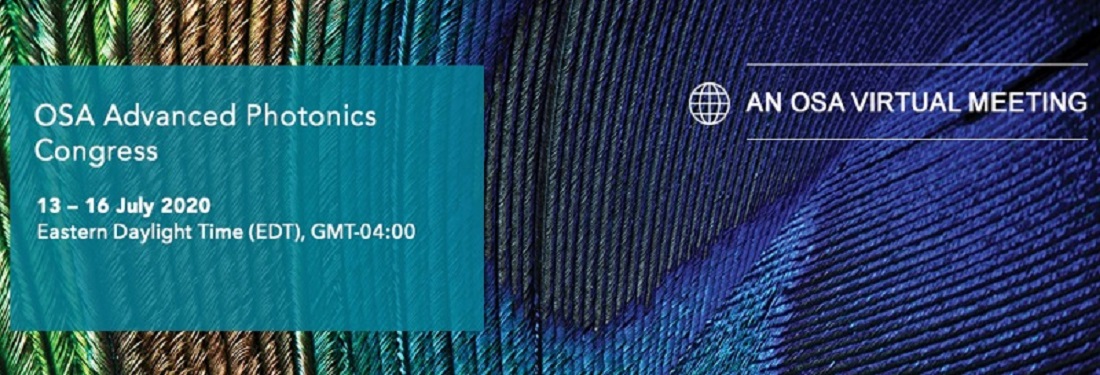 OSA Advanced Photonics Congress

13 – 16 July 2020
Eastern Daylight Time (EDT), GMT-04:00

AN OSA VIRTUAL MEETING